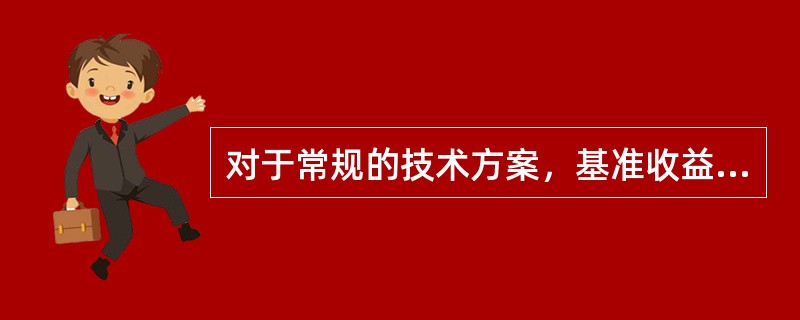 对于常规的技术方案，基准收益...